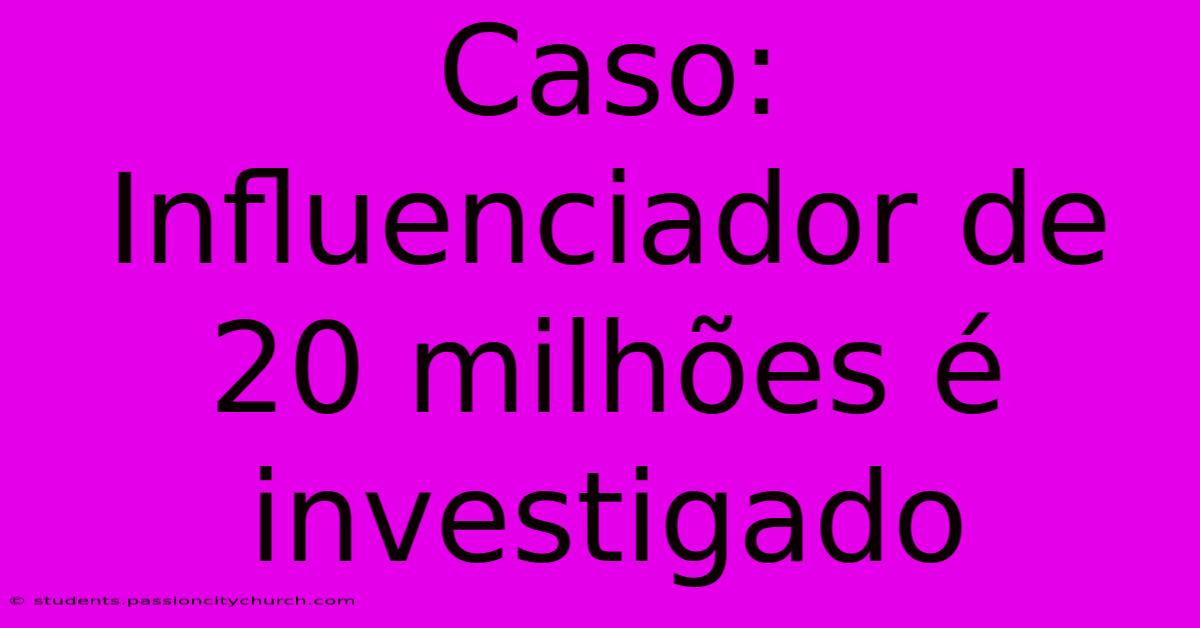 Caso: Influenciador de 20 milhões é investigado

© students.passioncitychurch.com